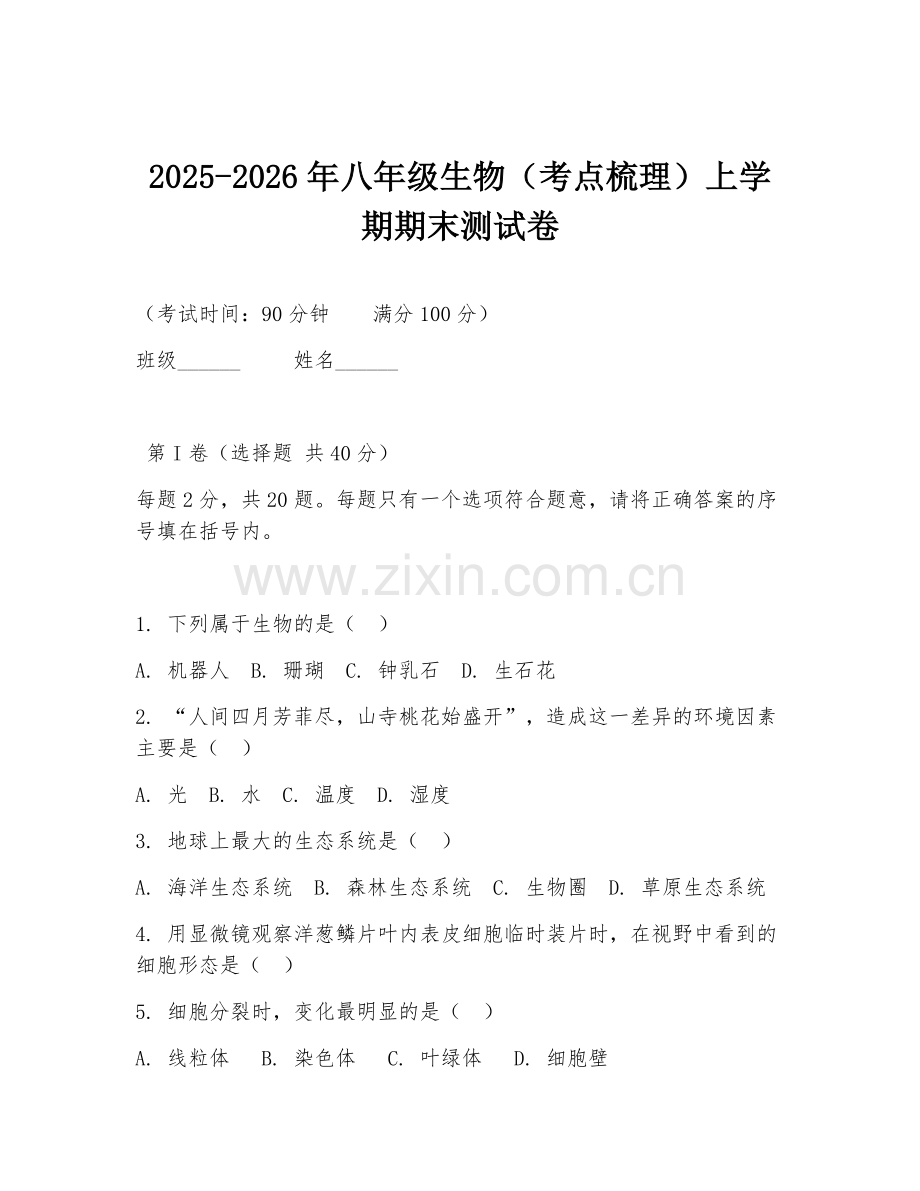 2025-2026年八年级生物（考点梳理）上学期期末测试卷

（考试时间：90分钟　　满分100分）

班级______　　姓名______

第Ⅰ卷（选择题 共40分）

每题2分，共20题。每题只有一个选项符合题意，请将正确答案的序号填在括号内。

www.zixin.com.cn

1. 下列属于生物的是（　）

A. 机器人　B. 珊瑚　C. 钟乳石　D. 生石花

2. “人间四月芳菲尽，山寺桃花始盛开”，造成这一差异的环境因素主要是（　）

A. 光　B. 水　C. 温度　D. 湿度

3. 地球上最大的生态系统是（　）

A. 海洋生态系统　B. 森林生态系统　C. 生物圈　D. 草原生态系统

4. 用显微镜观察洋葱鳞片叶内表皮细胞临时装片时，在视野中看到的细胞形态是（　）

5. 细胞分裂时，变化最明显的是（　）

A. 线粒体　B. 染色体　C. 叶绿体　D. 细胞壁